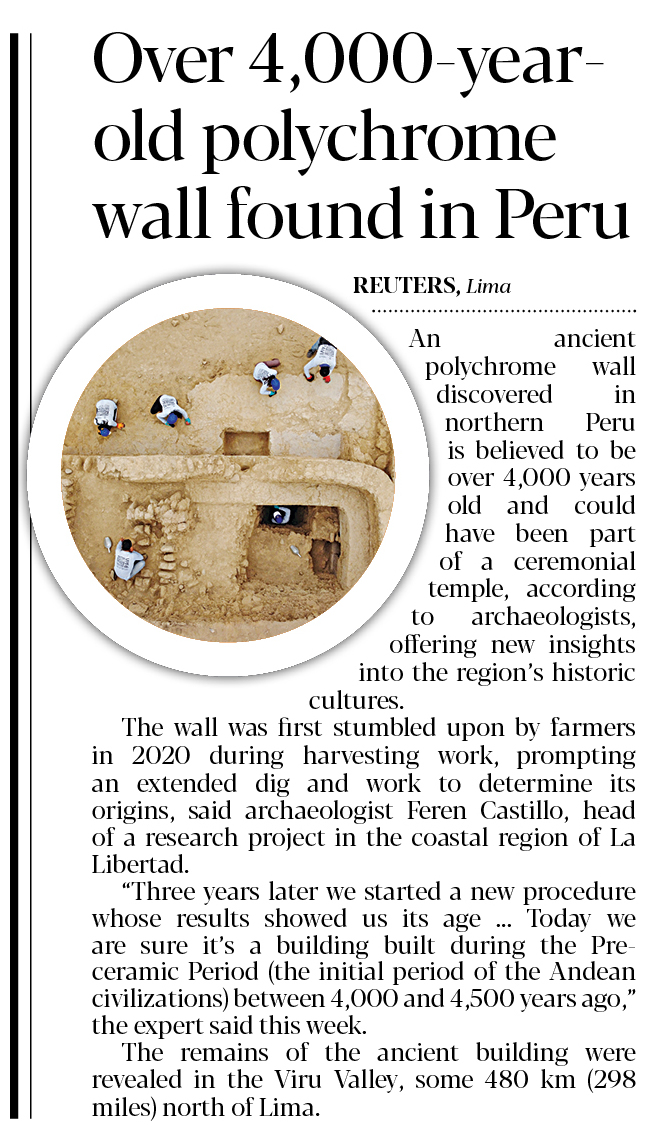 Over 4,000-year-old polychrome wall found in Peru

REUTERS, Lima

An ancient polychrome wall discovered in northern Peru is believed to be over 4,000 years old and could have been part of a ceremonial temple, according to archaeologists, offering new insights into the region's historic cultures.

The wall was first stumbled upon by farmers in 2020 during harvesting work, prompting an extended dig and work to determine its origins, said archaeologist Feren Castillo, head of a research project in the coastal region of La Libertad.

"Three years later we started a new procedure whose results showed us its age ... Today we are sure it's a building built during the Preceramic Period (the initial period of the Andean civilizations) between 4,000 and 4,500 years ago," the expert said this week.

The remains of the ancient building were revealed in the Viru Valley, some 480 km (298 miles) north of Lima.